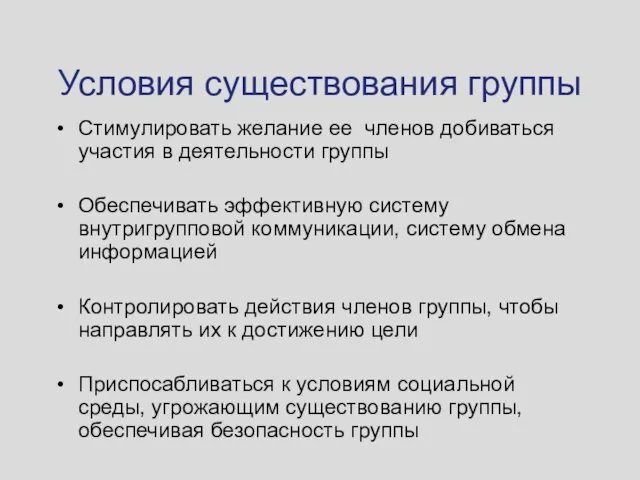 Условия существования группы

• Стимулировать желание ее членов добиваться участия в деятельности группы

• Обеспечивать эффективную систему внутригрупповой коммуникации, систему обмена информацией

• Контролировать действия членов группы, чтобы направлять их к достижению цели

• Приспосабливаться к условиям социальной среды, угрожающим существованию группы, обеспечивая безопасность группы